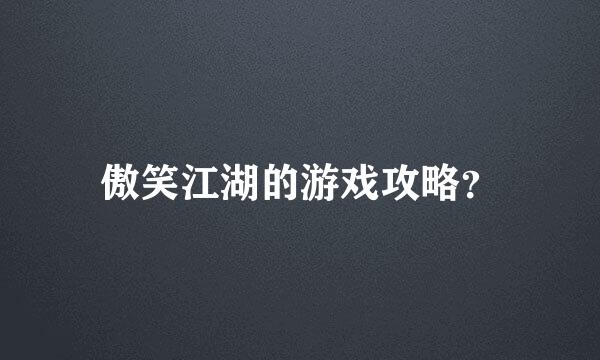 傲笑江湖的游戏攻略?